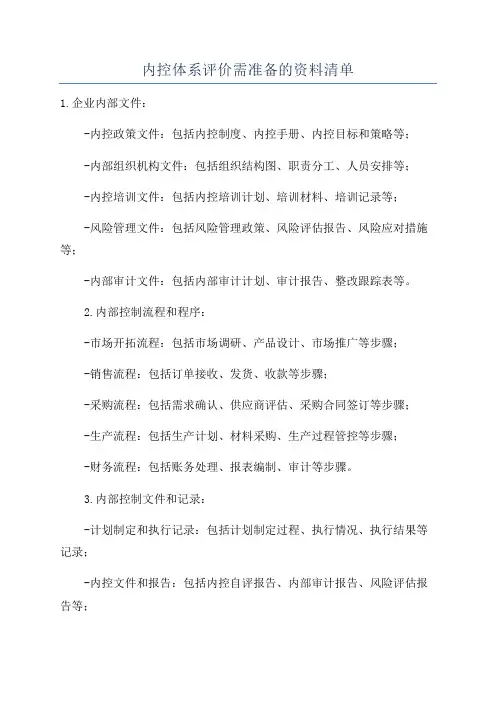 内控体系评价需准备的资料清单

1.企业内部文件：

-内控政策文件：包括内控制度、内控手册、内控目标和策略等；

-内部组织机构文件：包括组织结构图、职责分工、人员安排等；

-内控培训文件：包括内控培训计划、培训材料、培训记录等；

-风险管理文件：包括风险管理政策、风险评估报告、风险应对措施等；

-内部审计文件：包括内部审计计划、审计报告、整改跟踪表等。

2.内部控制流程和程序：

-市场开拓流程：包括市场调研、产品设计、市场推广等步骤；

-销售流程：包括订单接收、发货、收款等步骤；

-采购流程：包括需求确认、供应商评估、采购合同签订等步骤；

-生产流程：包括生产计划、材料采购、生产过程管控等步骤；

-财务流程：包括账务处理、报表编制、审计等步骤。

3.内部控制文件和记录：

-计划制定和执行记录：包括计划制定过程、执行情况、执行结果等记录；

-内控文件和报告：包括内控自评报告、内部审计报告、风险评估报告等；